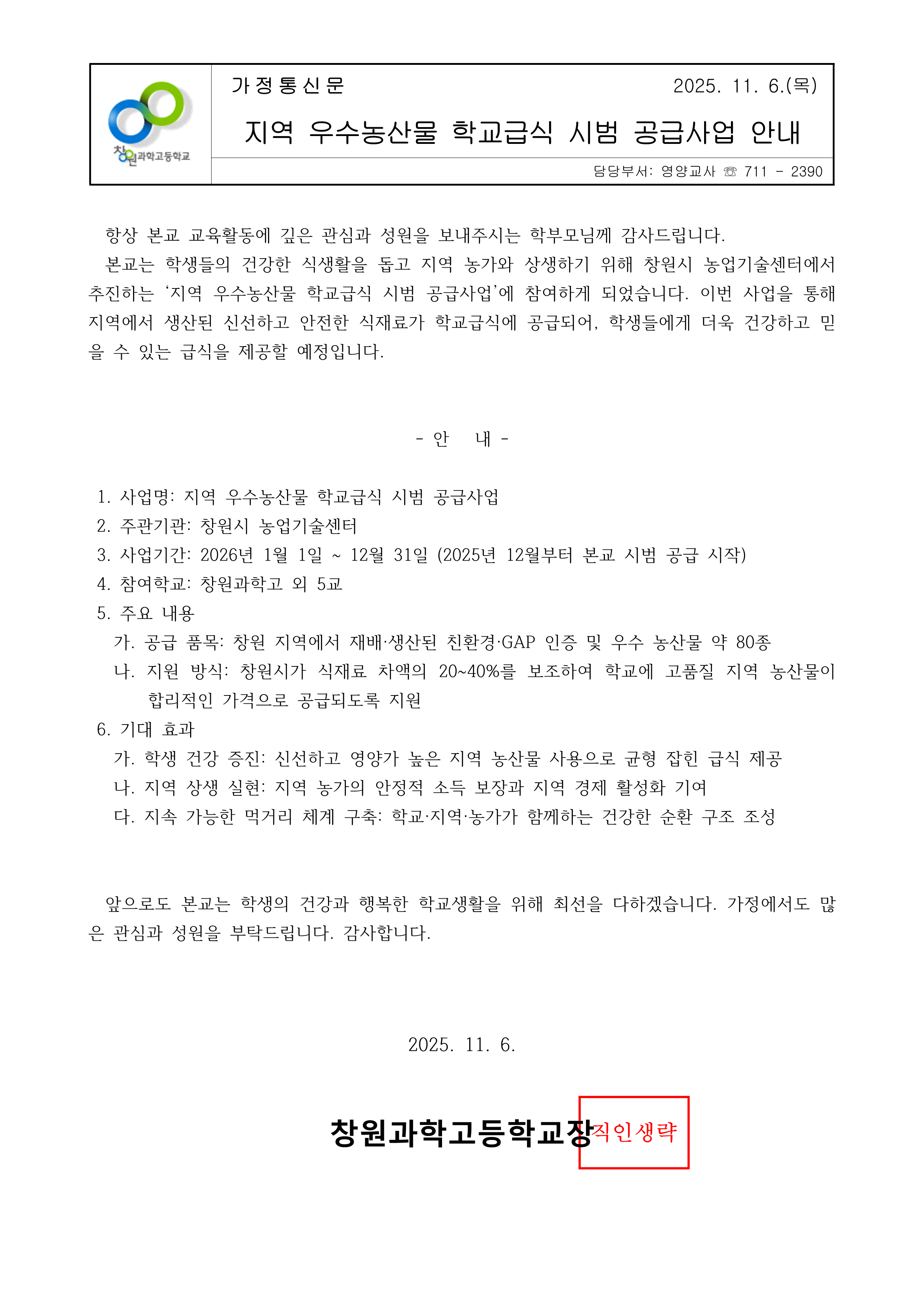 창원과학고등학교

가정통신문 2025. 11. 6.(목)

지역 우수농산물 학교급식 시범 공급사업 안내

담당부서: 영양교사 ☏ 711 - 2390

항상 본교 교육활동에 깊은 관심과 성원을 보내주시는 학부모님께 감사드립니다.

본교는 학생들의 건강한 식생활을 돕고 지역 농가와 상생하기 위해 창원시 농업기술센터에서 추진하는 ‘지역 우수농산물 학교급식 시범 공급사업’에 참여하게 되었습니다. 이번 사업을 통해 지역에서 생산된 신선하고 안전한 식재료가 학교급식에 공급되어, 학생들에게 더욱 건강하고 믿을 수 있는 급식을 제공할 예정입니다.

- 안 내 -

1. 사업명: 지역 우수농산물 학교급식 시범 공급사업
2. 주관기관: 창원시 농업기술센터
3. 사업기간: 2026년 1월 1일 ~ 12월 31일 (2025년 12월부터 본교 시범 공급 시작)
4. 참여학교: 창원과학고 외 5교
5. 주요 내용
가. 공급 품목: 창원 지역에서 재배·생산된 친환경·GAP 인증 및 우수 농산물 약 80종
나. 지원 방식: 창원시가 식재료 차액의 20~40%를 보조하여 학교에 고품질 지역 농산물이 합리적인 가격으로 공급되도록 지원
6. 기대 효과
가. 학생 건강 증진: 신선하고 영양가 높은 지역 농산물 사용으로 균형 잡힌 급식 제공
나. 지역 상생 실현: 지역 농가의 안정적 소득 보장과 지역 경제 활성화 기여
다. 지속 가능한 먹거리 체계 구축: 학교·지역·농가가 함께하는 건강한 순환 구조 조성

앞으로도 본교는 학생의 건강과 행복한 학교생활을 위해 최선을 다하겠습니다. 가정에서도 많은 관심과 성원을 부탁드립니다. 감사합니다.

2025. 11. 6.

창원과학고등학교장 직인생략